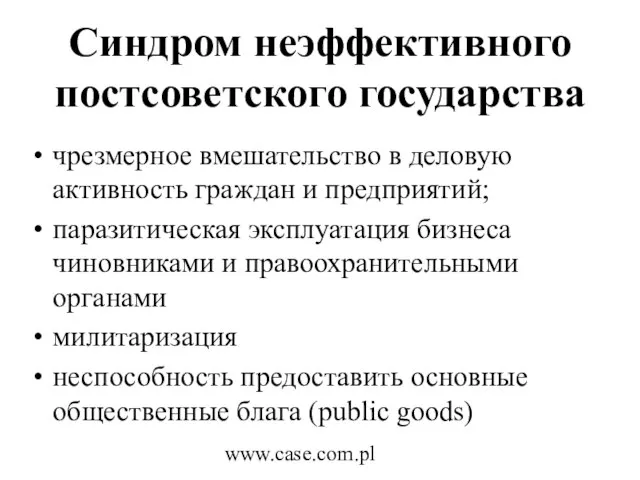 Синдром неэффективного постсоветского государства

• чрезмерное вмешательство в деловую активность граждан и предприятий;
• паразитическая эксплуатация бизнеса чиновниками и правоохранительными органами
• милитаризация
• неспособность предоставить основные общественные блага (public goods)

www.case.com.pl